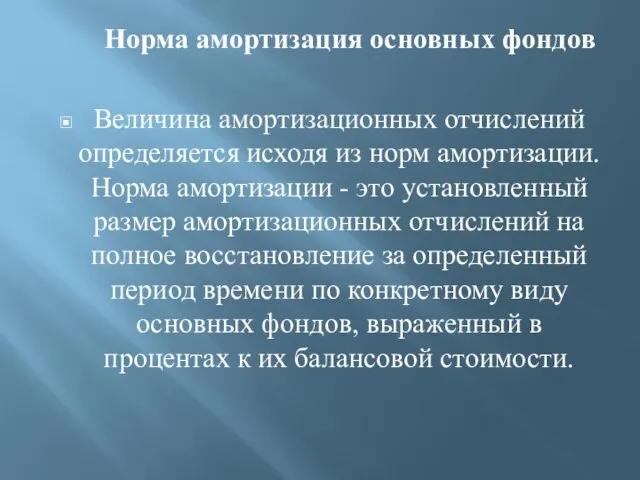 Норма амортизация основных фондов

Величина амортизационных отчислений определяется исходя из норм амортизации. Норма амортизации - это установленный размер амортизационных отчислений на полное восстановление за определенный период времени по конкретному виду основных фондов, выраженный в процентах к их балансовой стоимости.